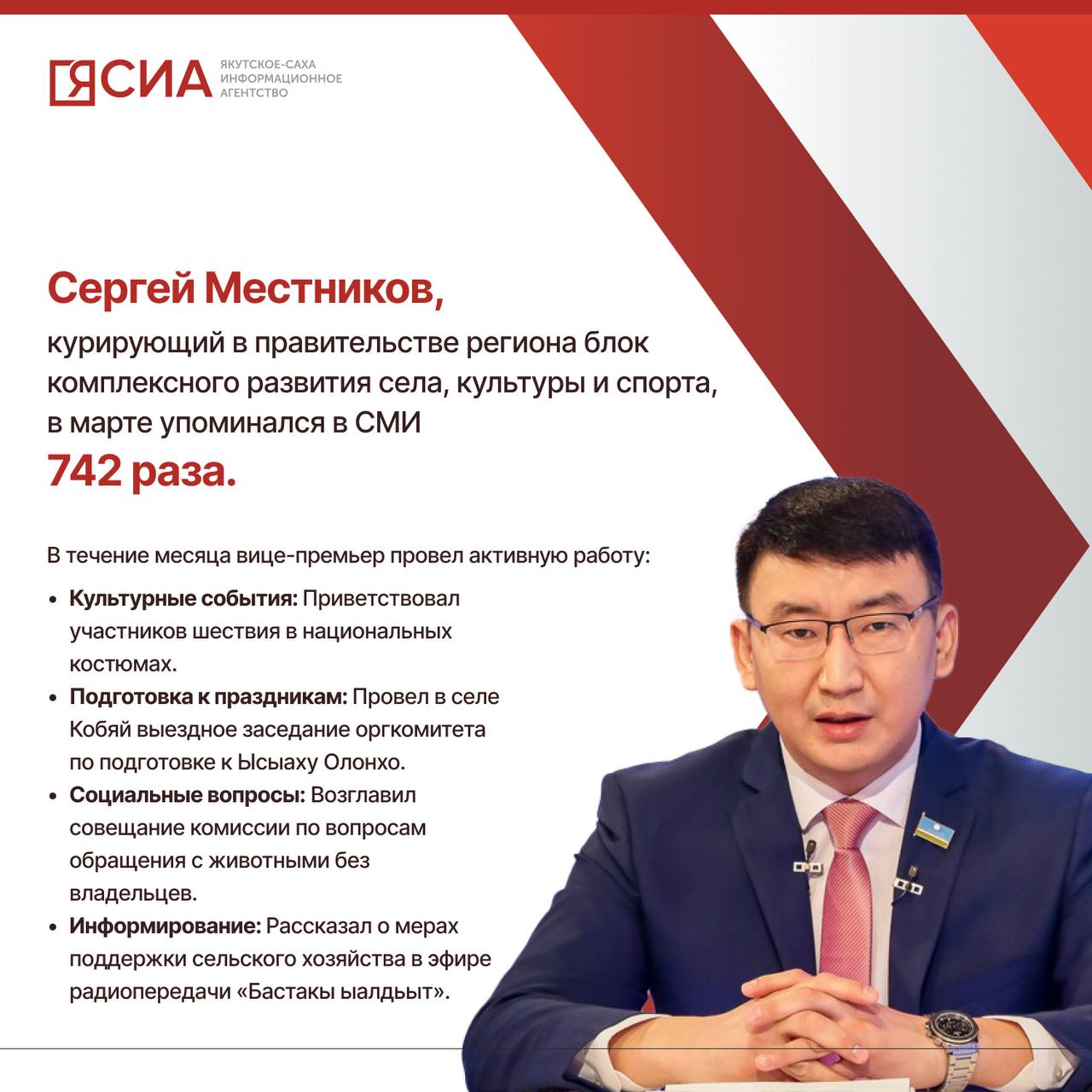 ЯСИА ЯКУТСКОЕ-САХА ИНФОРМАЦИОННОЕ АГЕНТСТВО

Сергей Местников,

курирующий в правительстве региона блок комплексного развития села, культуры и спорта, в марте упоминался в СМИ

742 раза.

В течение месяца вице-премьер провел активную работу:

• Культурные события: Приветствовал участников шествия в национальных костюмах.
• Подготовка к праздникам: Провел в селе Кобяй выездное заседание оргкомитета по подготовке к Ысыаху Олонхо.
• Социальные вопросы: Возглавил совещание комиссии по вопросам обращения с животными без владельцев.
• Информирование: Рассказал о мерах поддержки сельского хозяйства в эфире радиопередачи «Бастакы ыалдьыт».